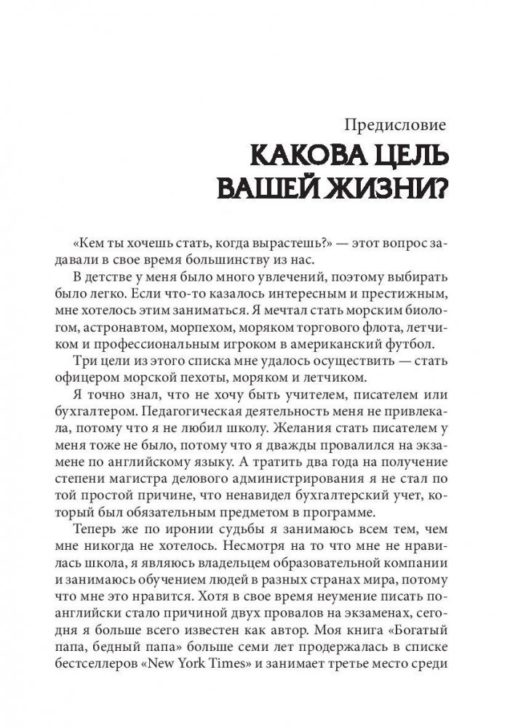 Предисловие

КАКОВА ЦЕЛЬ ВАШЕЙ ЖИЗНИ?

«Кем ты хочешь стать, когда вырастешь?» — этот вопрос задавали в свое время большинству из нас.

В детстве у меня было много увлечений, поэтому выбирать было легко. Если что-то казалось интересным и престижным, мне хотелось этим заниматься. Я мечтал стать морским биологом, астронавтом, морпехом, моряком торгового флота, летчиком и профессиональным игроком в американский футбол.

Три цели из этого списка мне удалось осуществить — стать офицером морской пехоты, моряком и летчиком.

Я точно знал, что не хочу быть учителем, писателем или бухгалтером. Педагогическая деятельность меня не привлекала, потому что я не любил школу. Желания стать писателем у меня тоже не было, потому что я дважды провалился на экзамене по английскому языку. А тратить два года на получение степени магистра делового администрирования я не стал по той простой причине, что ненавидел бухгалтерский учет, который был обязательным предметом в программе.

Теперь же по иронии судьбы я занимаюсь всем тем, чем мне никогда не хотелось. Несмотря на то что мне не нравилась школа, я являюсь владельцем образовательной компании и занимаюсь обучением людей в разных странах мира, потому что мне это нравится. Хотя в свое время неумение писать по-английски стало причиной двух провалов на экзаменах, сегодня я больше всего известен как автор. Моя книга «Богатый папа, бедный папа» больше семи лет продержалась в списке бестселлеров «New York Times» и занимает третье место среди